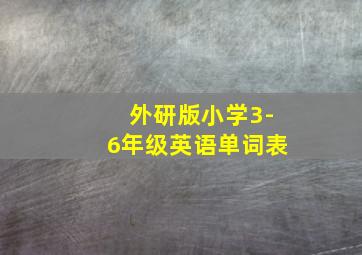 外研版小学3-6年级英语单词表